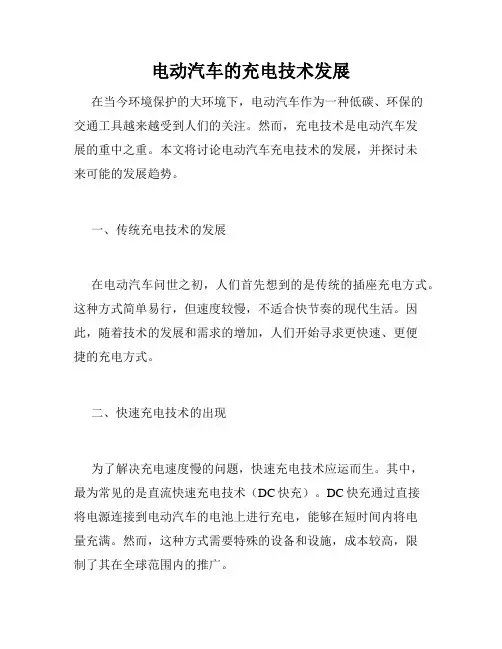 电动汽车的充电技术发展

在当今环境保护的大环境下，电动汽车作为一种低碳、环保的交通工具越来越受到人们的关注。然而，充电技术是电动汽车发展的重中之重。本文将讨论电动汽车充电技术的发展，并探讨未来可能的发展趋势。

一、传统充电技术的发展

在电动汽车问世之初，人们首先想到的是传统的插座充电方式。这种方式简单易行，但速度较慢，不适合快节奏的现代生活。因此，随着技术的发展和需求的增加，人们开始寻求更快速、更便捷的充电方式。

二、快速充电技术的出现

为了解决充电速度慢的问题，快速充电技术应运而生。其中，最为常见的是直流快速充电技术（DC快充）。DC快充通过直接将电源连接到电动汽车的电池上进行充电，能够在短时间内将电量充满。然而，这种方式需要特殊的设备和设施，成本较高，限制了其在全球范围内的推广。